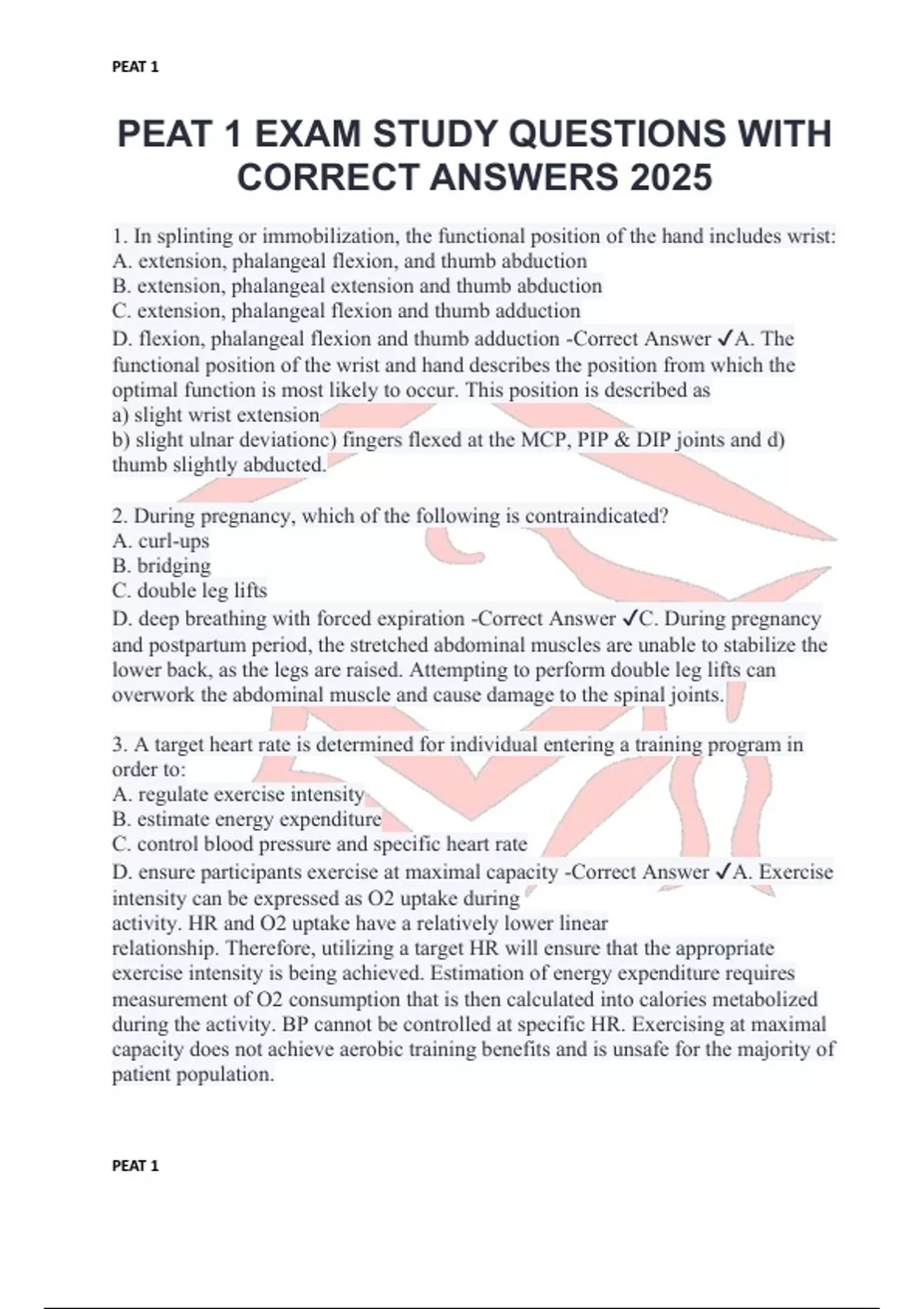 PEAT 1

PEAT 1 EXAM STUDY QUESTIONS WITH CORRECT ANSWERS 2025

1. In splinting or immobilization, the functional position of the hand includes wrist:
A. extension, phalangeal flexion, and thumb abduction
B. extension, phalangeal extension and thumb abduction
C. extension, phalangeal flexion and thumb adduction
D. flexion, phalangeal flexion and thumb adduction -Correct Answer ✓A. The functional position of the wrist and hand describes the position from which the optimal function is most likely to occur. This position is described as
a) slight wrist extension
b) slight ulnar deviationc) fingers flexed at the MCP, PIP & DIP joints and d) thumb slightly abducted.

2. During pregnancy, which of the following is contraindicated?
A. curl-ups
B. bridging
C. double leg lifts
D. deep breathing with forced expiration -Correct Answer ✓C. During pregnancy and postpartum period, the stretched abdominal muscles are unable to stabilize the lower back, as the legs are raised. Attempting to perform double leg lifts can overwork the abdominal muscle and cause damage to the spinal joints.

3. A target heart rate is determined for individual entering a training program in order to:
A. regulate exercise intensity
B. estimate energy expenditure
C. control blood pressure and specific heart rate
D. ensure participants exercise at maximal capacity -Correct Answer ✓A. Exercise intensity can be expressed as O2 uptake during
activity. HR and O2 uptake have a relatively lower linear
relationship. Therefore, utilizing a target HR will ensure that the appropriate exercise intensity is being achieved. Estimation of energy expenditure requires measurement of O2 consumption that is then calculated into calories metabolized during the activity. BP cannot be controlled at specific HR. Exercising at maximal capacity does not achieve aerobic training benefits and is unsafe for the majority of patient population.

PEAT 1